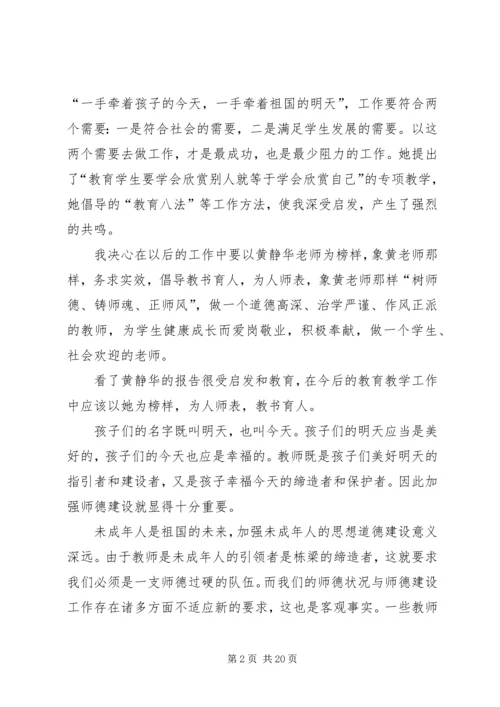 “一手牵着孩子的今天，一手牵着祖国的明天”，工作要符合两个需要：一是符合社会的需要，二是满足学生发展的需要。以这两个需要去做工作，才是最成功，也是最少阻力的工作。她提出了“教育学生要学会欣赏别人就等于学会欣赏自己”的专项教学，她倡导的“教育八法”等工作方法，使我深受启发，产生了强烈的共鸣。

我决心在以后的工作中要以黄静华老师为榜样，象黄老师那样，务求实效，倡导教书育人，为人师表，象黄老师那样“树师德、铸师魂、正师风”，做一个道德高深、治学严谨、作风正派的教师，为学生健康成长而爱岗敬业，积极奉献，做一个学生、社会欢迎的老师。

看了黄静华的报告很受启发和教育，在今后的教育教学工作中应该以她为榜样，为人师表，教书育人。

孩子们的名字既叫明天，也叫今天。孩子们的明天应当是美好的，孩子们的今天也应是幸福的。教师既是孩子们美好明天的指引者和建设者，又是孩子幸福今天的缔造者和保护者。因此加强师德建设就显得十分重要。

未成年人是祖国的未来，加强未成年人的思想道德建设意义深远。由于教师是未成年人的引领者是栋梁的缔造者，这就要求我们必须是一支师德过硬的队伍。而我们的师德状况与师德建设工作存在诸多方面不适应新的要求，这也是客观事实。一些教师

第 2 页 共 20 页